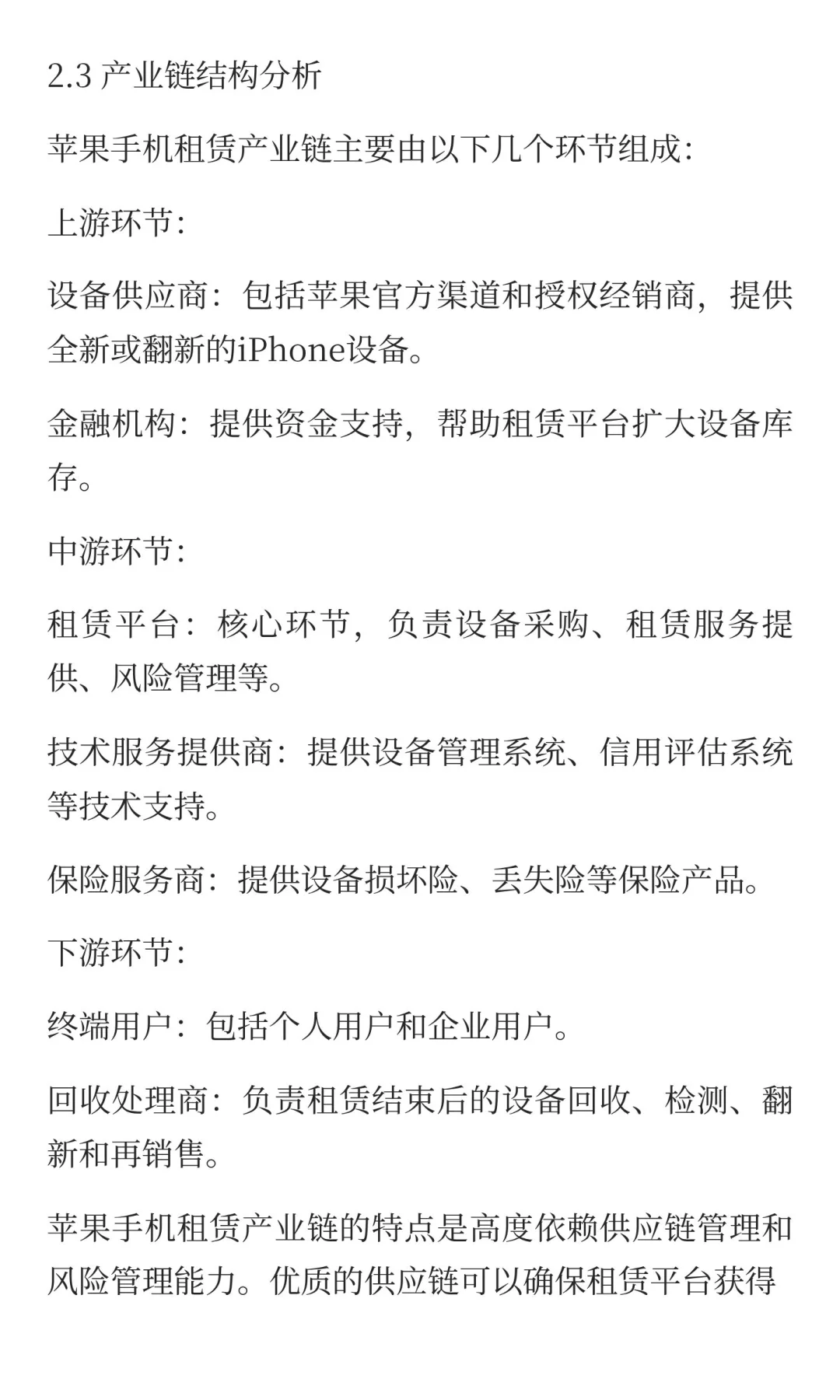 2.3 产业链结构分析

苹果手机租赁产业链主要由以下几个环节组成:

上游环节:

设备供应商:包括苹果官方渠道和授权经销商,提供全新或翻新的iPhone设备。

金融机构:提供资金支持,帮助租赁平台扩大设备库存。

中游环节:

租赁平台:核心环节,负责设备采购、租赁服务提供、风险管理等。

技术服务提供商:提供设备管理系统、信用评估系统等技术支持。

保险服务商:提供设备损坏险、丢失险等保险产品。

下游环节:

终端用户:包括个人用户和企业用户。

回收处理商:负责租赁结束后的设备回收、检测、翻新和再销售。

苹果手机租赁产业链的特点是高度依赖供应链管理和风险管理能力。优质的供应链可以确保租赁平台获得